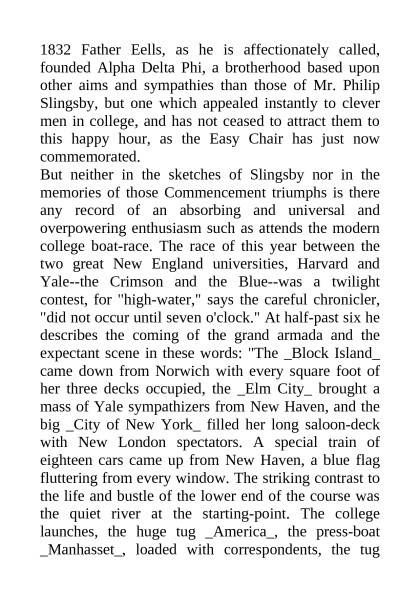 1832 Father Eells, as he is affectionately called, founded Alpha Delta Phi, a brotherhood based upon other aims and sympathies than those of Mr. Philip Slingsby, but one which appealed instantly to clever men in college, and has not ceased to attract them to this happy hour, as the Easy Chair has just now commemorated.
But neither in the sketches of Slingsby nor in the memories of those Commencement triumphs is there any record of an absorbing and universal and overpowering enthusiasm such as attends the modern college boat-race. The race of this year between the two great New England universities, Harvard and Yale--the Crimson and the Blue--was a twilight contest, for "high-water," says the careful chronicler, "did not occur until seven o'clock." At half-past six he describes the coming of the grand armada and the expectant scene in these words: "The _Block Island_ came down from Norwich with every square foot of her three decks occupied, the _Elm City_ brought a mass of Yale sympathizers from New Haven, and the big _City of New York_ filled her long saloon-deck with New London spectators. A special train of eighteen cars came up from New Haven, a blue flag fluttering from every window. The striking contrast to the life and bustle of the lower end of the course was the quiet river at the starting-point. The college launches, the huge tug _America_, the press-boat _Manhasset_, loaded with correspondents, the tug